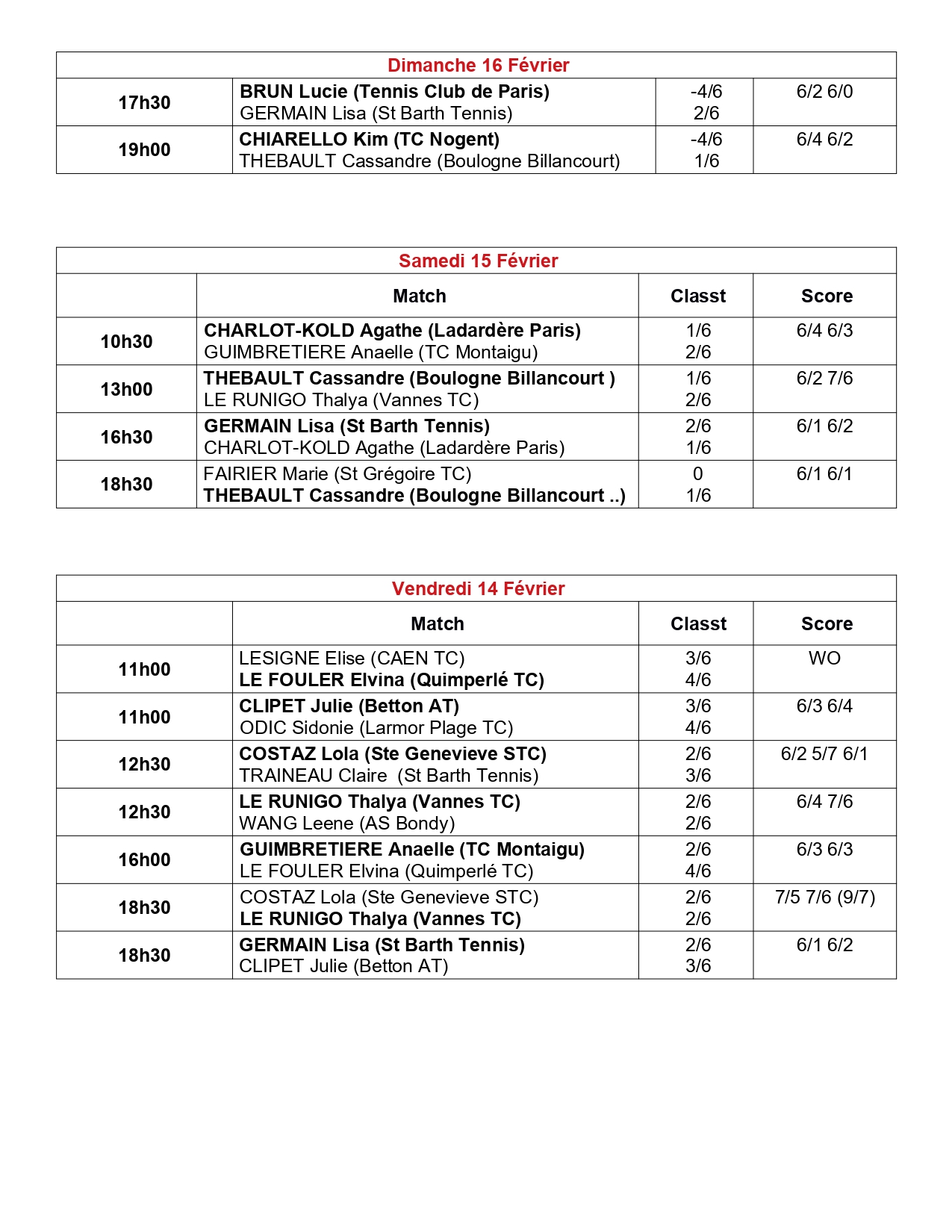 | Dimanche 16 Février | | | |
|---|---|---|---|
| 17h30 | BRUN Lucie (Tennis Club de Paris) GERMAIN Lisa (St Barth Tennis) | -4/6 2/6 | 6/2 6/0 |
| 19h00 | CHIARELLO Kim (TC Nogent) THEBAULT Cassandre (Boulogne Billancourt) | -4/6 1/6 | 6/4 6/2 |

| Samedi 15 Février | | | |
|---|---|---|---|
| | Match | Classt | Score |
| 10h30 | CHARLOT-KOLD Agathe (Ladardère Paris) GUIMBRETIERE Anaelle (TC Montaigu) | 1/6 2/6 | 6/4 6/3 |
| 13h00 | THEBAULT Cassandre (Boulogne Billancourt ) LE RUNIGO Thalya (Vannes TC) | 1/6 2/6 | 6/2 7/6 |
| 16h30 | GERMAIN Lisa (St Barth Tennis) CHARLOT-KOLD Agathe (Ladardère Paris) | 2/6 1/6 | 6/1 6/2 |
| 18h30 | FAIRIER Marie (St Grégoire TC) THEBAULT Cassandre (Boulogne Billancourt ..) | 0 1/6 | 6/1 6/1 |

| Vendredi 14 Février | | | |
|---|---|---|---|
| | Match | Classt | Score |
| 11h00 | LESIGNE Elise (CAEN TC) LE FOULER Elvina (Quimperlé TC) | 3/6 4/6 | WO |
| 11h00 | CLIPET Julie (Betton AT) ODIC Sidonie (Larmor Plage TC) | 3/6 4/6 | 6/3 6/4 |
| 12h30 | COSTAZ Lola (Ste Genevieve STC) TRAINEAU Claire (St Barth Tennis) | 2/6 3/6 | 6/2 5/7 6/1 |
| 12h30 | LE RUNIGO Thalya (Vannes TC) WANG Leene (AS Bondy) | 2/6 2/6 | 6/4 7/6 |
| 16h00 | GUIMBRETIERE Anaelle (TC Montaigu) LE FOULER Elvina (Quimperlé TC) | 2/6 4/6 | 6/3 6/3 |
| 18h30 | COSTAZ Lola (Ste Genevieve STC) LE RUNIGO Thalya (Vannes TC) | 2/6 2/6 | 7/5 7/6 (9/7) |
| 18h30 | GERMAIN Lisa (St Barth Tennis) CLIPET Julie (Betton AT) | 2/6 3/6 | 6/1 6/2 |